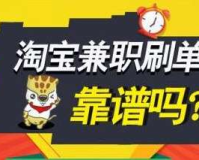 淘宝兼职刷单

靠谱吗?